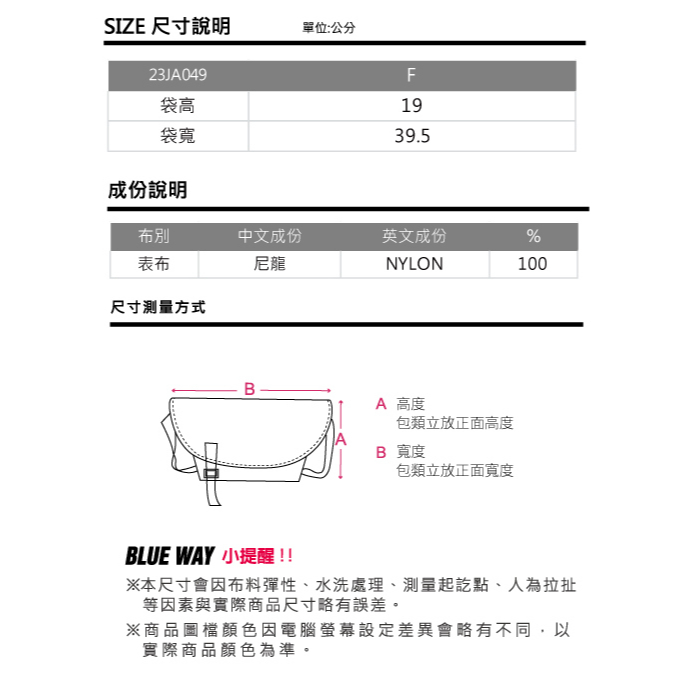 SIZE 尺寸說明 單位:公分

| 23JA049 | F |
|---|---|
| 袋高 | 19 |
| 袋寬 | 39.5 |

成份說明

| 布別 | 中文成份 | 英文成份 | % |
|---|---|---|---|
| 表布 | 尼龍 | NYLON | 100 |

尺寸測量方式

B

A

A 高度
包類立放正面高度

B 寬度
包類立放正面寬度

BLUE WAY 小提醒 !!

※本尺寸會因布料彈性、水洗處理、測量起訖點、人為拉扯等因素與實際商品尺寸略有誤差。

※商品圖檔顏色因電腦螢幕設定差異會略有不同，以實際商品顏色為準。